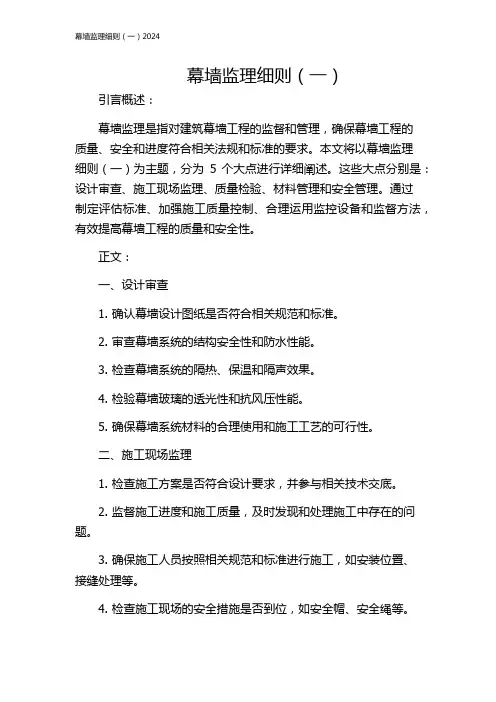 幕墙监理细则（一）2024

幕墙监理细则（一）

引言概述：

幕墙监理是指对建筑幕墙工程的监督和管理，确保幕墙工程的质量、安全和进度符合相关法规和标准的要求。本文将以幕墙监理细则（一）为主题，分为 5 个大点进行详细阐述。这些大点分别是：设计审查、施工现场监理、质量检验、材料管理和安全管理。通过制定评估标准、加强施工质量控制、合理运用监控设备和监督方法，有效提高幕墙工程的质量和安全性。

正文：

一、设计审查

1. 确认幕墙设计图纸是否符合相关规范和标准。

2. 审查幕墙系统的结构安全性和防水性能。

3. 检查幕墙系统的隔热、保温和隔声效果。

4. 检验幕墙玻璃的透光性和抗风压性能。

5. 确保幕墙系统材料的合理使用和施工工艺的可行性。

二、施工现场监理

1. 检查施工方案是否符合设计要求，并参与相关技术交底。

2. 监督施工进度和施工质量，及时发现和处理施工中存在的问题。

3. 确保施工人员按照相关规范和标准进行施工，如安装位置、接缝处理等。

4. 检查施工现场的安全措施是否到位，如安全帽、安全绳等。